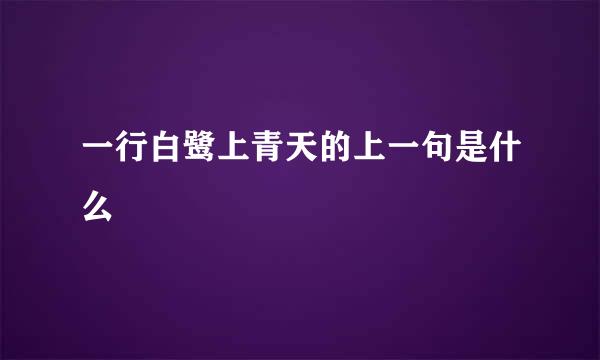 一行白鹭上青天的上一句是什么